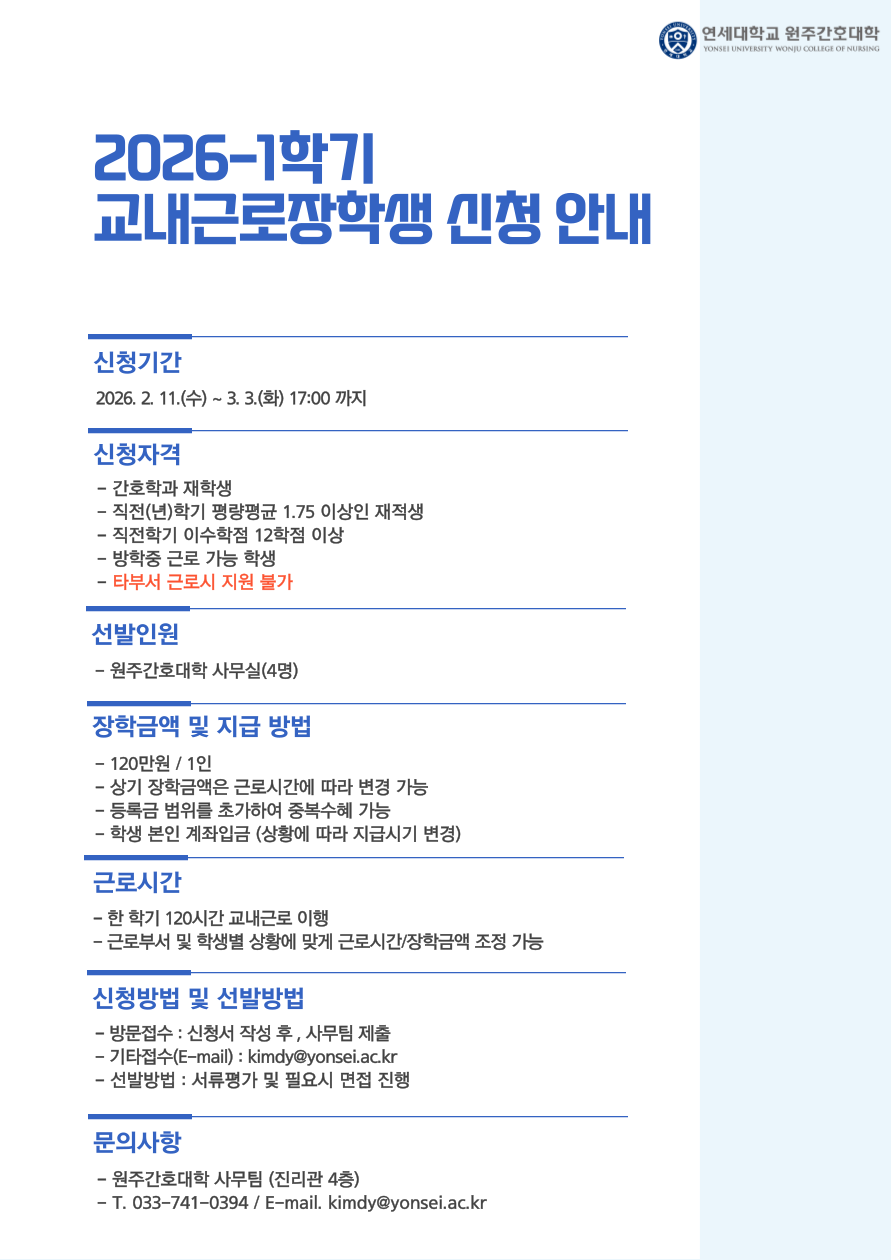 연세대학교 원주간호대학
YONSEI UNIVERSITY WONJU COLLEGE OF NURSING

2026-1학기
교내근로장학생 신청 안내

신청기간

2026. 2. 11.(수) ~ 3. 3.(화) 17:00 까지

신청자격

- 간호학과 재학생
- 직전(년)학기 평량평균 1.75 이상인 재적생
- 직전학기 이수학점 12학점 이상
- 방학중 근로 가능 학생
- 타부서 근로시 지원 불가

선발인원

- 원주간호대학 사무실(4명)

장학금액 및 지급 방법

- 120만원 / 1인
- 상기 장학금액은 근로시간에 따라 변경 가능
- 등록금 범위를 초가하여 중복수혜 가능
- 학생 본인 계좌입금 (상황에 따라 지급시기 변경)

근로시간

- 한 학기 120시간 교내근로 이행
- 근로부서 및 학생별 상황에 맞게 근로시간/장학금액 조정 가능

신청방법 및 선발방법

- 방문접수 : 신청서 작성 후 , 사무팀 제출
- 기타접수(E-mail) : kimdy@yonsei.ac.kr
- 선발방법 : 서류평가 및 필요시 면접 진행

문의사항

- 원주간호대학 사무팀 (진리관 4층)
- T. 033-741-0394 / E-mail. kimdy@yonsei.ac.kr